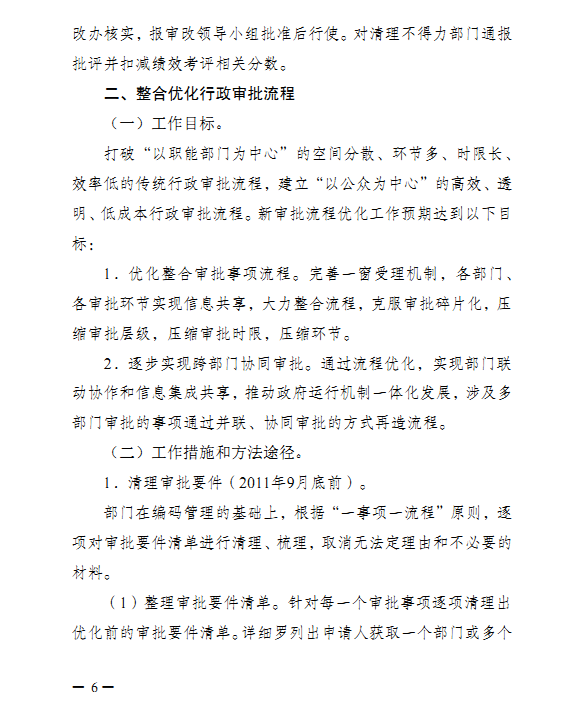 改办核实，报审改领导小组批准后行使。对清理不得力部门通报批评并扣减绩效考评相关分数。

二、整合优化行政审批流程

（一）工作目标。

打破“以职能部门为中心”的空间分散、环节多、时限长、效率低的传统行政审批流程，建立“以公众为中心”的高效、透明、低成本行政审批流程。新审批流程优化工作预期达到以下目标：

1．优化整合审批事项流程。完善一窗受理机制，各部门、各审批环节实现信息共享，大力整合流程，克服审批碎片化，压缩审批层级，压缩审批时限，压缩环节。

2．逐步实现跨部门协同审批。通过流程优化，实现部门联动协作和信息集成共享，推动政府运行机制一体化发展，涉及多部门审批的事项通过并联、协同审批的方式再造流程。

（二）工作措施和方法途径。

1．清理审批要件（2011年9月底前）。

部门在编码管理的基础上，根据“一事项一流程”原则，逐项对审批要件清单进行清理、梳理，取消无法定理由和不必要的材料。

（1）整理审批要件清单。针对每一个审批事项逐项清理出优化前的审批要件清单。详细罗列出申请人获取一个部门或多个

— 6 —